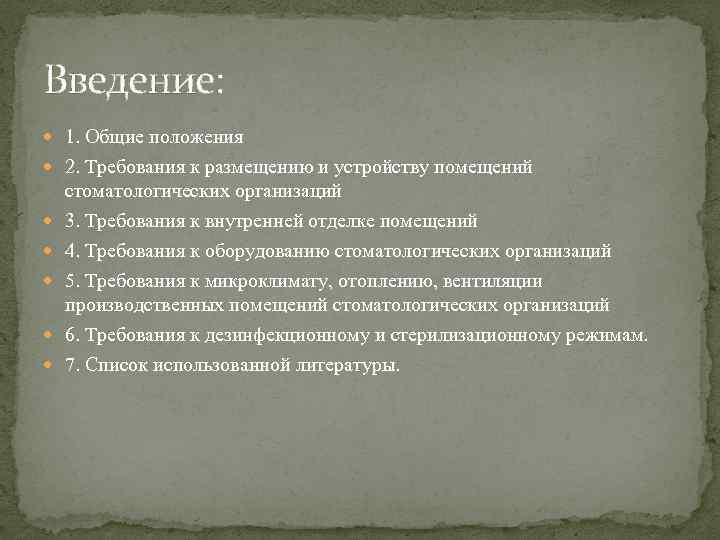 Введение:

1. Общие положения

2. Требования к размещению и устройству помещений стоматологических организаций

3. Требования к внутренней отделке помещений

4. Требования к оборудованию стоматологических организаций

5. Требования к микроклимату, отоплению, вентиляции производственных помещений стоматологических организаций

6. Требования к дезинфекционному и стерилизационному режимам.

7. Список использованной литературы.